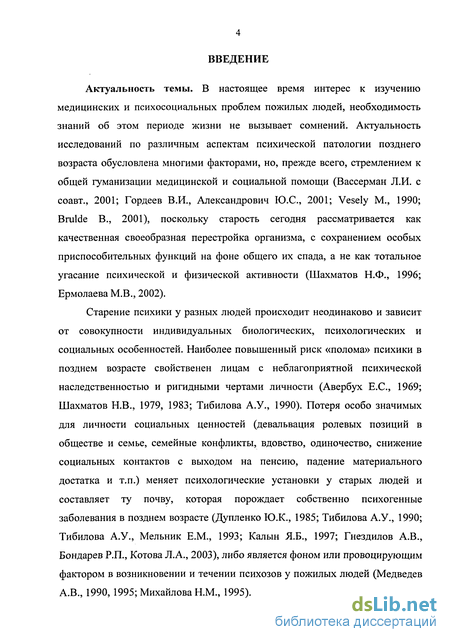 4

ВВЕДЕНИЕ

Актуальность темы. В настоящее время интерес к изучению медицинских и психосоциальных проблем пожилых людей, необходимость знаний об этом периоде жизни не вызывает сомнений. Актуальность исследований по различным аспектам психической патологии позднего возраста обусловлена многими факторами, но, прежде всего, стремлением к общей гуманизации медицинской и социальной помощи (Вассерман Л.И. с соавт., 2001; Гордеев В.И., Александрович Ю.С., 2001; Vesely M., 1990; Brulde B., 2001), поскольку старость сегодня рассматривается как качественная своеобразная перестройка организма, с сохранением особых приспособительных функций на фоне общего их спада, а не как тотальное угасание психической и физической активности (Шахматов Н.Ф., 1996; Ермолаева М.В., 2002).

Старение психики у разных людей происходит неодинаково и зависит от совокупности индивидуальных биологических, психологических и социальных особенностей. Наиболее повышенный риск «полома» психики в позднем возрасте свойственен лицам с неблагоприятной психической наследственностью и ригидными чертами личности (Авербух Е.С., 1969; Шахматов Н.В., 1979, 1983; Тибилова А.У., 1990). Потеря особо значимых для личности социальных ценностей (девальвация ролевых позиций в обществе и семье, семейные конфликты, вдовство, одиночество, снижение социальных контактов с выходом на пенсию, падение материального достатка и т.п.) меняет психологические установки у старых людей и составляет ту почву, которая порождает собственно психогенные заболевания в позднем возрасте (Дупленко Ю.К., 1985; Тибилова А.У., 1990; Тибилова А.У., Мельник Е.М., 1993; Калын Я.Б., 1997; Гнездилов А.В., Бондарев Р.П., Котова Л.А., 2003), либо является фоном или провоцирующим фактором в возникновении и течении психозов у пожилых людей (Медведев А.В., 1990, 1995; Михайлова Н.М., 1995).

dsLib.net
библиотека диссертаций